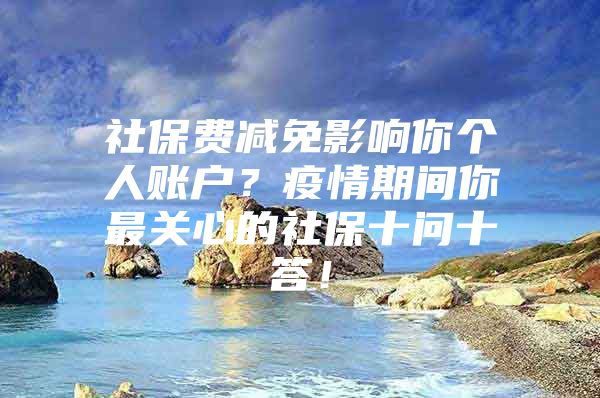 社保费减免影响你个人账户？疫情期间你最关心的社保十问十答！